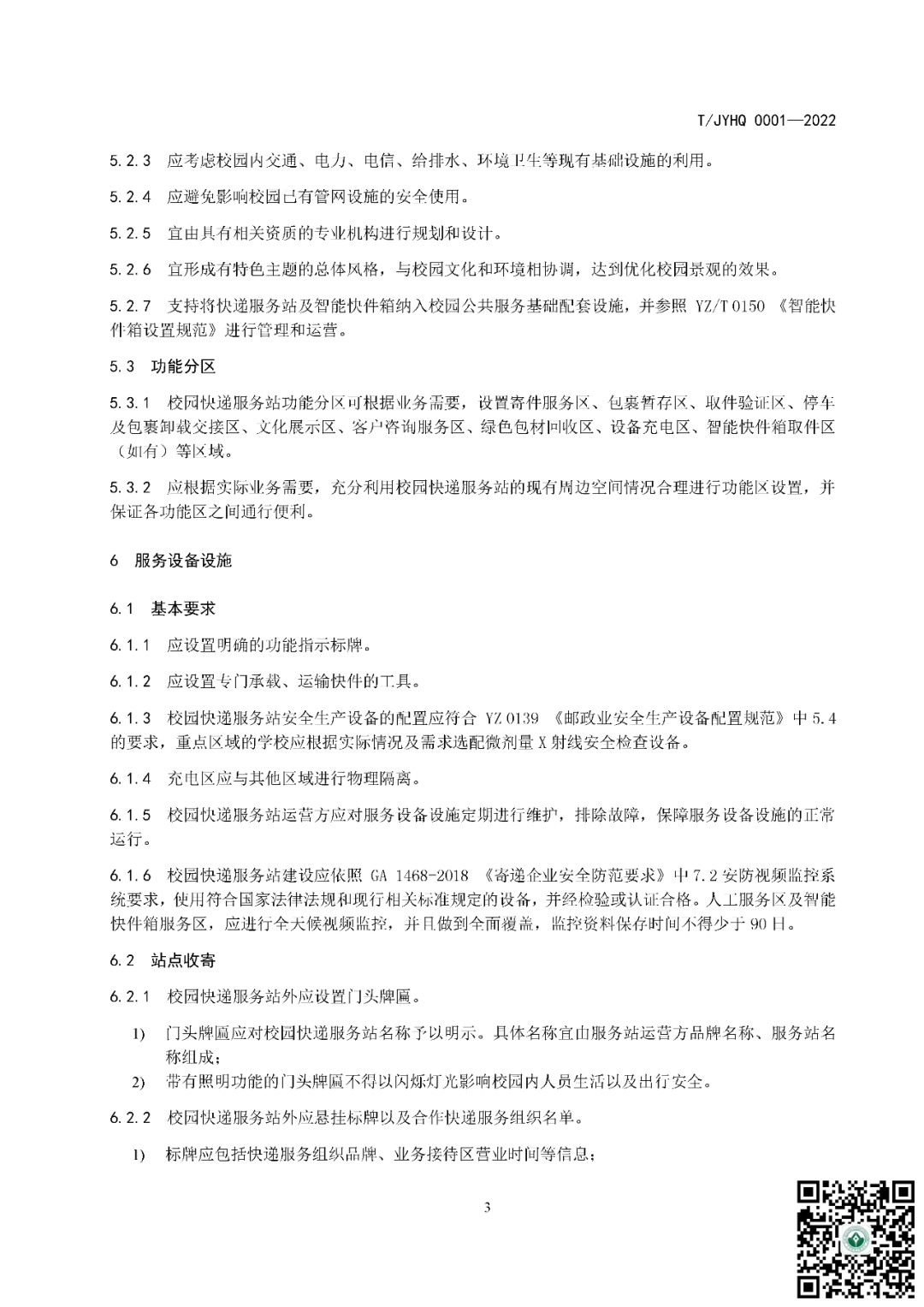 T/JYHQ 0001—2022

5.2.3 应考虑校园内交通、电力、电信、给排水、环境卫生等现有基础设施的利用。

5.2.4 应避免影响校园已有管网设施的安全使用。

5.2.5 宜由具有相关资质的专业机构进行规划和设计。

5.2.6 宜形成有特色主题的总体风格，与校园文化和环境相协调，达到优化校园景观的效果。

5.2.7 支持将快递服务站及智能快件箱纳入校园公共服务基础配套设施，并参照 YZ/T 0150 《智能快件箱设置规范》进行管理和运营。

5.3 功能分区

5.3.1 校园快递服务站功能分区可根据业务需要，设置寄件服务区、包裹暂存区、取件验证区、停车及包裹卸载交接区、文化展示区、客户咨询服务区、绿色包材回收区、设备充电区、智能快件箱取件区（如有）等区域。

5.3.2 应根据实际业务需要，充分利用校园快递服务站的现有周边空间情况合理进行功能区设置，并保证各功能区之间通行便利。

6 服务设备设施

6.1 基本要求

6.1.1 应设置明确的功能指示标牌。

6.1.2 应设置专门承载、运输快件的工具。

6.1.3 校园快递服务站安全生产设备的配置应符合 YZ 0139 《邮政业安全生产设备配置规范》中 5.4 的要求，重点区域的学校应根据实际情况及需求选配微剂量 X 射线安全检查设备。

6.1.4 充电区应与其他区域进行物理隔离。

6.1.5 校园快递服务站运营方应对服务设备设施定期进行维护，排除故障，保障服务设备设施的正常运行。

6.1.6 校园快递服务站建设应依照 GA 1468-2018 《寄递企业安全防范要求》中 7.2 安防视频监控系统要求，使用符合国家法律法规和现行相关标准规定的设备，并经检验或认证合格。人工服务区及智能快件箱服务区，应进行全天候视频监控，并且做到全面覆盖，监控资料保存时间不得少于 90 日。

6.2 站点收寄

6.2.1 校园快递服务站外应设置门头牌匾。

1) 门头牌匾应对校园快递服务站名称予以明示。具体名称宜由服务站运营方品牌名称、服务站名称组成；
2) 带有照明功能的门头牌匾不得以闪烁灯光影响校园内人员生活以及出行安全。

6.2.2 校园快递服务站外应悬挂标牌以及合作快递服务组织名单。

1) 标牌应包括快递服务组织品牌、业务接待区营业时间等信息；

3